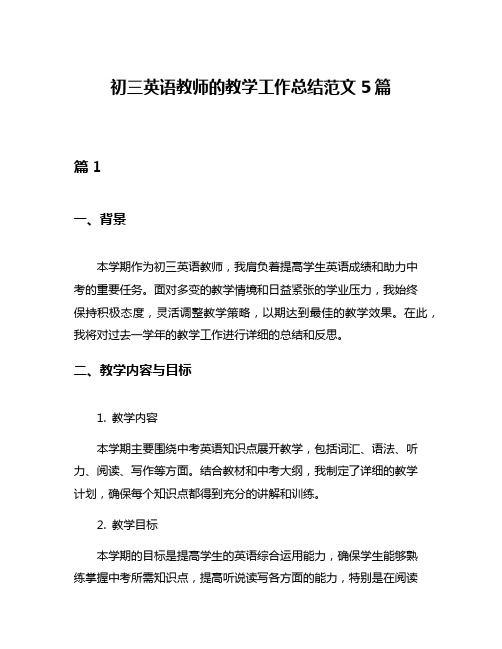 初三英语教师的教学工作总结范文 5 篇

篇 1

一、背景

本学期作为初三英语教师，我肩负着提高学生英语成绩和助力中考的重要任务。面对多变的教学情境和日益紧张的学业压力，我始终保持积极态度，灵活调整教学策略，以期达到最佳的教学效果。在此，我将对过去一学年的教学工作进行详细的总结和反思。

二、教学内容与目标

1. 教学内容

本学期主要围绕中考英语知识点展开教学，包括词汇、语法、听力、阅读、写作等方面。结合教材和中考大纲，我制定了详细的教学计划，确保每个知识点都得到充分的讲解和训练。

2. 教学目标

本学期的目标是提高学生的英语综合运用能力，确保学生能够熟练掌握中考所需知识点，提高听说读写各方面的能力，特别是在阅读